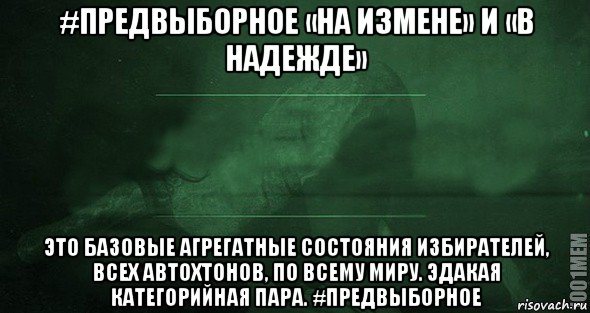 #ПРЕДВЫБОРНОЕ «НА ИЗМЕНЕ» И «В НАДЕЖДЕ»

ЭТО БАЗОВЫЕ АГРЕГАТНЫЕ СОСТОЯНИЯ ИЗБИРАТЕЛЕЙ, ВСЕХ АВТОХТОНОВ, ПО ВСЕМУ МИРУ. ЭДАКАЯ КАТЕГОРИЙНАЯ ПАРА. #ПРЕДВЫБОРНОЕ

1001MEM

risovach.ru